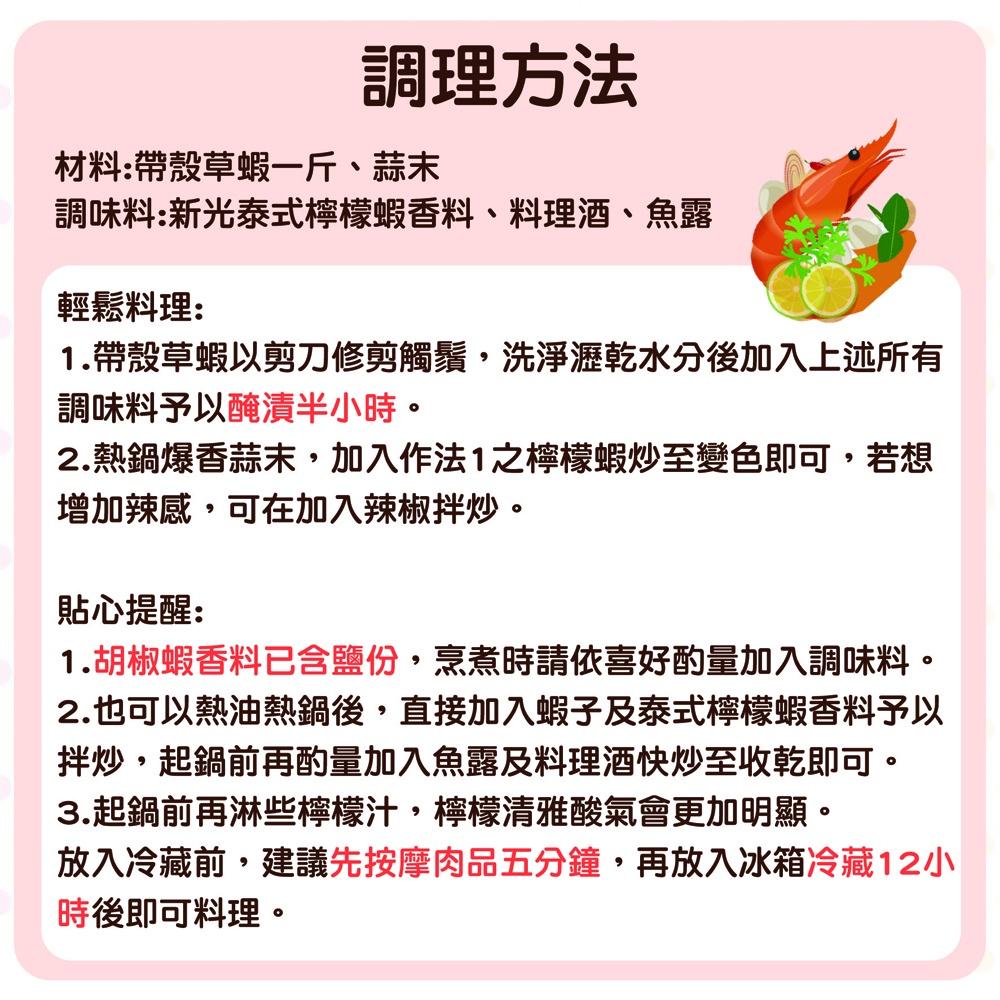 調理方法

材料:帶殼草蝦一斤、蒜末
調味料:新光泰式檸檬蝦香料、料理酒、魚露

輕鬆料理:
1.帶殼草蝦以剪刀修剪觸鬚，洗淨瀝乾水分後加入上述所有調味料予以醃漬半小時。
2.熱鍋爆香蒜末，加入作法1之檸檬蝦炒至變色即可，若想增加辣感，可在加入辣椒拌炒。

貼心提醒:
1.胡椒蝦香料已含鹽份，烹煮時請依喜好酌量加入調味料。
2.也可以熱油熱鍋後，直接加入蝦子及泰式檸檬蝦香料予以拌炒，起鍋前再酌量加入魚露及料理酒快炒至收乾即可。
3.起鍋前再淋些檸檬汁，檸檬清雅酸氣會更加明顯。
放入冷藏前，建議先按摩肉品五分鐘，再放入冰箱冷藏12小時後即可料理。